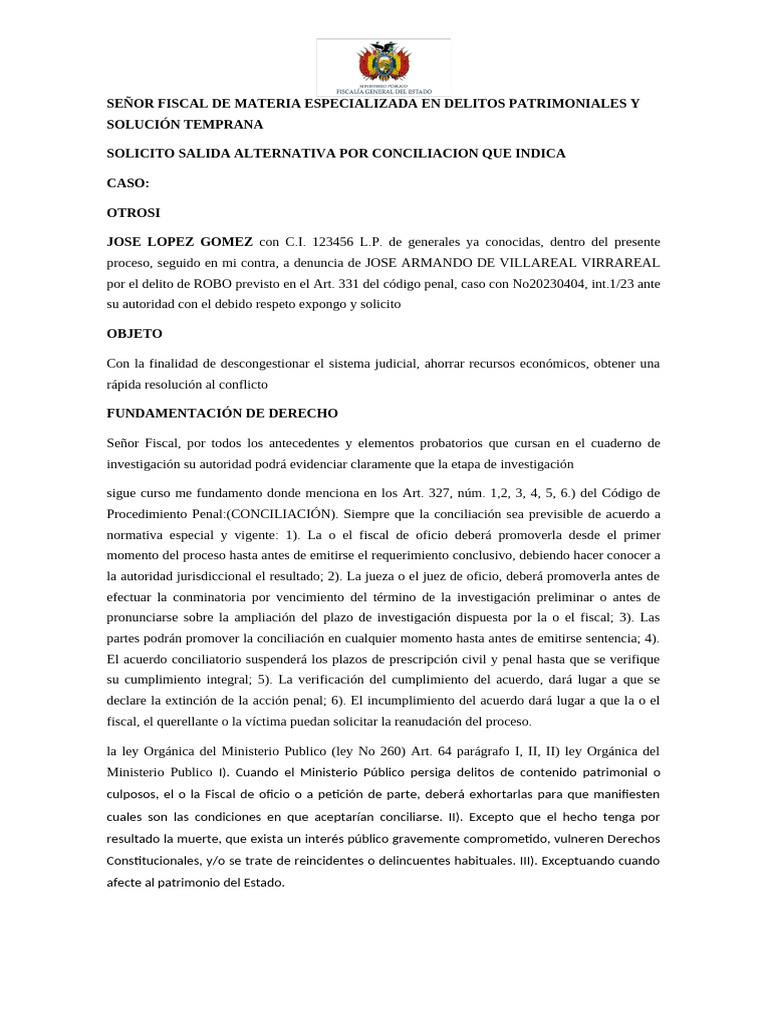 MINISTERIO PÚBLICO
FISCALÍA GENERAL DEL ESTADO

SEÑOR FISCAL DE MATERIA ESPECIALIZADA EN DELITOS PATRIMONIALES Y SOLUCIÓN TEMPRANA

SOLICITO SALIDA ALTERNATIVA POR CONCILIACION QUE INDICA

CASO:

OTROSI

JOSE LOPEZ GOMEZ con C.I. 123456 L.P. de generales ya conocidas, dentro del presente proceso, seguido en mi contra, a denuncia de JOSE ARMANDO DE VILLAREAL VIRRAREAL por el delito de ROBO previsto en el Art. 331 del código penal, caso con No20230404, int.1/23 ante su autoridad con el debido respeto expongo y solicito

OBJETO

Con la finalidad de descongestionar el sistema judicial, ahorrar recursos económicos, obtener una rápida resolución al conflicto

FUNDAMENTACIÓN DE DERECHO

Señor Fiscal, por todos los antecedentes y elementos probatorios que cursan en el cuaderno de investigación su autoridad podrá evidenciar claramente que la etapa de investigación

sigue curso me fundamento donde menciona en los Art. 327, núm. 1,2, 3, 4, 5, 6.) del Código de Procedimiento Penal:(CONCILIACIÓN). Siempre que la conciliación sea previsible de acuerdo a normativa especial y vigente: 1). La o el fiscal de oficio deberá promoverla desde el primer momento del proceso hasta antes de emitirse el requerimiento conclusivo, debiendo hacer conocer a la autoridad jurisdiccional el resultado; 2). La jueza o el juez de oficio, deberá promoverla antes de efectuar la conminatoria por vencimiento del término de la investigación preliminar o antes de pronunciarse sobre la ampliación del plazo de investigación dispuesta por la o el fiscal; 3). Las partes podrán promover la conciliación en cualquier momento hasta antes de emitirse sentencia; 4). El acuerdo conciliatorio suspenderá los plazos de prescripción civil y penal hasta que se verifique su cumplimiento integral; 5). La verificación del cumplimiento del acuerdo, dará lugar a que se declare la extinción de la acción penal; 6). El incumplimiento del acuerdo dará lugar a que la o el fiscal, el querellante o la víctima puedan solicitar la reanudación del proceso.

la ley Orgánica del Ministerio Publico (ley No 260) Art. 64 parágrafo I, II, II) ley Orgánica del Ministerio Publico I). Cuando el Ministerio Público persiga delitos de contenido patrimonial o culposos, el o la Fiscal de oficio o a petición de parte, deberá exhortarlas para que manifiesten cuales son las condiciones en que aceptarían conciliarse. II). Excepto que el hecho tenga por resultado la muerte, que exista un interés público gravemente comprometido, vulneren Derechos Constitucionales, y/o se trate de reincidentes o delincuentes habituales. III). Exceptuando cuando afecte al patrimonio del Estado.